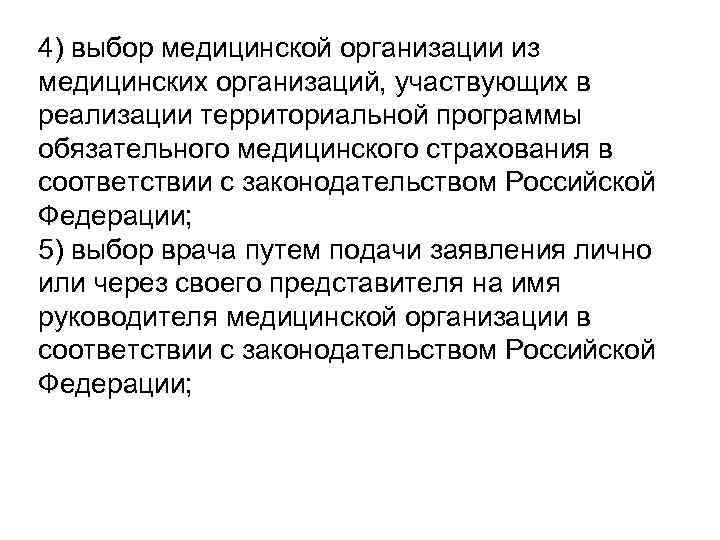 4) выбор медицинской организации из медицинских организаций, участвующих в реализации территориальной программы обязательного медицинского страхования в соответствии с законодательством Российской Федерации;
5) выбор врача путем подачи заявления лично или через своего представителя на имя руководителя медицинской организации в соответствии с законодательством Российской Федерации;